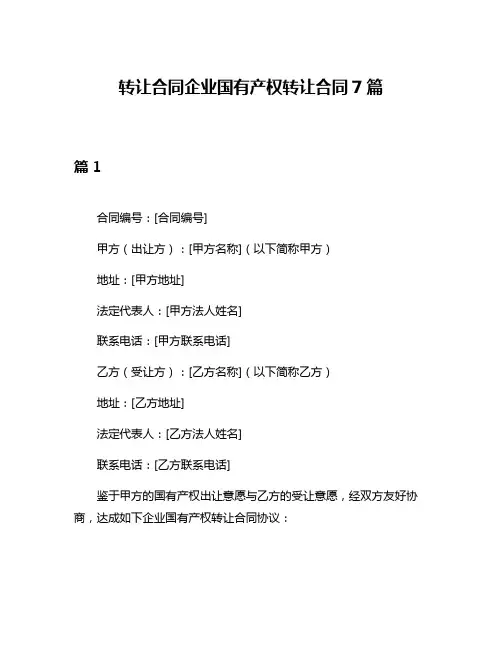 转让合同企业国有产权转让合同 7 篇

篇 1

合同编号：[合同编号]

甲方（出让方）：[甲方名称]（以下简称甲方）

地址：[甲方地址]

法定代表人：[甲方法人姓名]

联系电话：[甲方联系电话]

乙方（受让方）：[乙方名称]（以下简称乙方）

地址：[乙方地址]

法定代表人：[乙方法人姓名]

联系电话：[乙方联系电话]

鉴于甲方的国有产权出让意愿与乙方的受让意愿，经双方友好协商，达成如下企业国有产权转让合同协议：